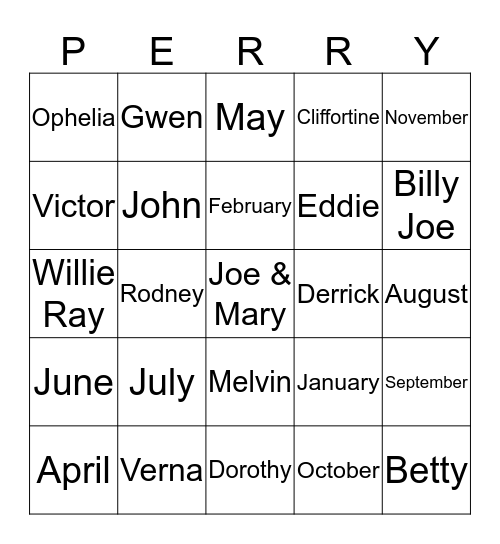 | P | E | R | R | Y |
|---|---|---|---|---|
| Ophelia | Gwen | May | Cliffortine | November |
| Victor | John | February | Eddie | Billy Joe |
| Willie Ray | Rodney | Joe & Mary | Derrick | August |
| June | July | Melvin | January | September |
| April | Verna | Dorothy | October | Betty |